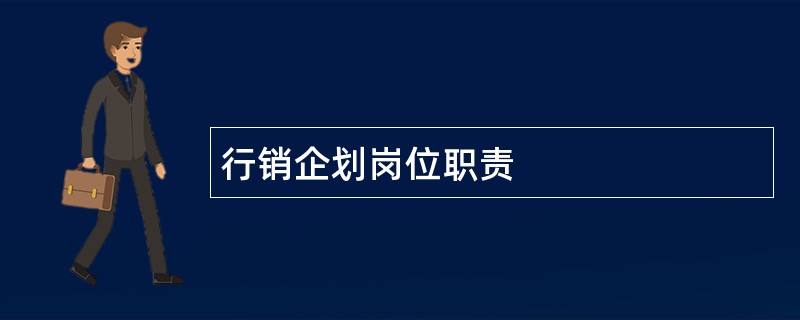 行销企划岗位职责